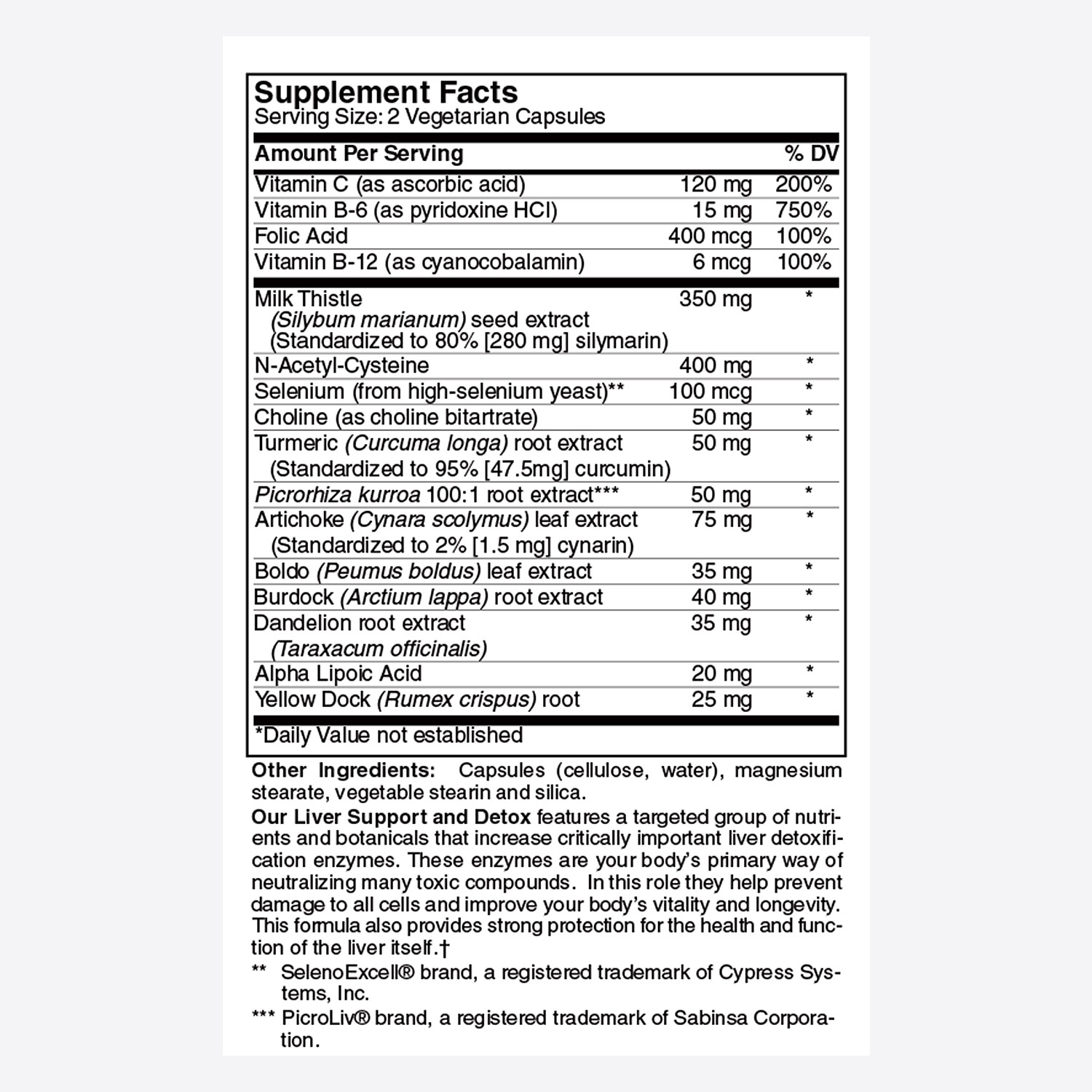 Supplement Facts
Serving Size: 2 Vegetarian Capsules

| Amount Per Serving | | % DV |
|---|---|---|
| Vitamin C (as ascorbic acid) | 120 mg | 200% |
| Vitamin B-6 (as pyridoxine HCl) | 15 mg | 750% |
| Folic Acid | 400 mcg | 100% |
| Vitamin B-12 (as cyanocobalamin) | 6 mcg | 100% |
| Milk Thistle (Silybum marianum) seed extract (Standardized to 80% [280 mg] silymarin) | 350 mg | * |
| N-Acetyl-Cysteine | 400 mg | * |
| Selenium (from high-selenium yeast)** | 100 mcg | * |
| Choline (as choline bitartrate) | 50 mg | * |
| Turmeric (Curcuma longa) root extract (Standardized to 95% [47.5mg] curcumin) | 50 mg | * |
| Picrorhiza kurroa 100:1 root extract*** | 50 mg | * |
| Artichoke (Cynara scolymus) leaf extract (Standardized to 2% [1.5 mg] cynarin) | 75 mg | * |
| Boldo (Peumus boldus) leaf extract | 35 mg | * |
| Burdock (Arctium lappa) root extract | 40 mg | * |
| Dandelion root extract (Taraxacum officinalis) | 35 mg | * |
| Alpha Lipoic Acid | 20 mg | * |
| Yellow Dock (Rumex crispus) root | 25 mg | * |

*Daily Value not established

Other Ingredients: Capsules (cellulose, water), magnesium stearate, vegetable stearin and silica.

Our Liver Support and Detox features a targeted group of nutrients and botanicals that increase critically important liver detoxification enzymes. These enzymes are your body's primary way of neutralizing many toxic compounds. In this role they help prevent damage to all cells and improve your body's vitality and longevity. This formula also provides strong protection for the health and function of the liver itself.†

** SelenoExcell® brand, a registered trademark of Cypress Systems, Inc.

*** PicroLiv® brand, a registered trademark of Sabinsa Corporation.